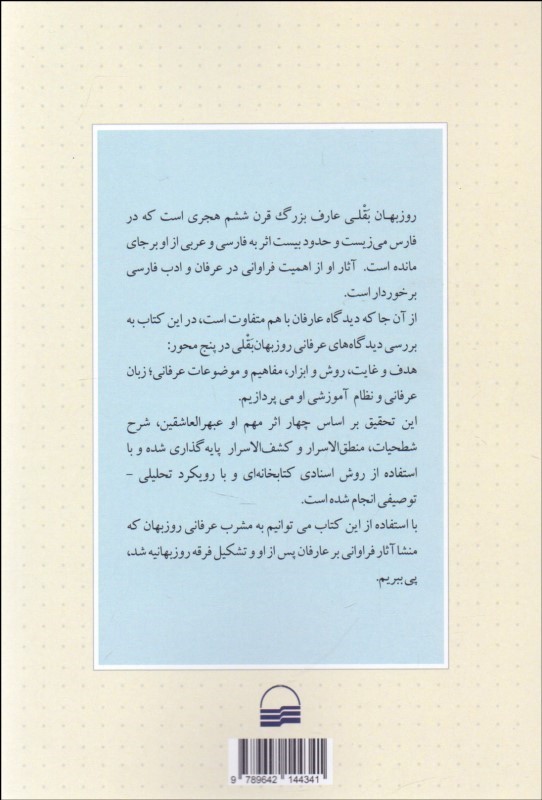 روزبهان بَقْلی عارف بزرگ قرن ششم هجری است که در فارس می‌زیست و حدود بیست اثر به فارسی و عربی از او برجای مانده است. آثار او از اهمیت فراوانی در عرفان و ادب فارسی برخوردار است.

از آن جا که دیدگاه عارفان با هم متفاوت است، در این کتاب به بررسی دیدگاه‌های عرفانی روزبهان بَقْلی در پنج محور: هدف و غایت، روش و ابزار، مفاهیم و موضوعات عرفانی؛ زبان عرفانی و نظام آموزشی او می پردازیم.

این تحقیق بر اساس چهار اثر مهم او عبهرالعاشقین، شرح شطحیات، منطق‌الاسرار و کشف‌الاسرار پایه‌گذاری شده و با استفاده از روش اسنادی کتابخانه‌ای و با رویکرد تحلیلی - توصیفی انجام شده است.

با استفاده از این کتاب می توانیم به مشرب عرفانی روزبهان که منشا آثار فراوانی بر عارفان پس از او و تشکیل فرقه روزبهانیه شد، پی ببریم.

9 789642 144341